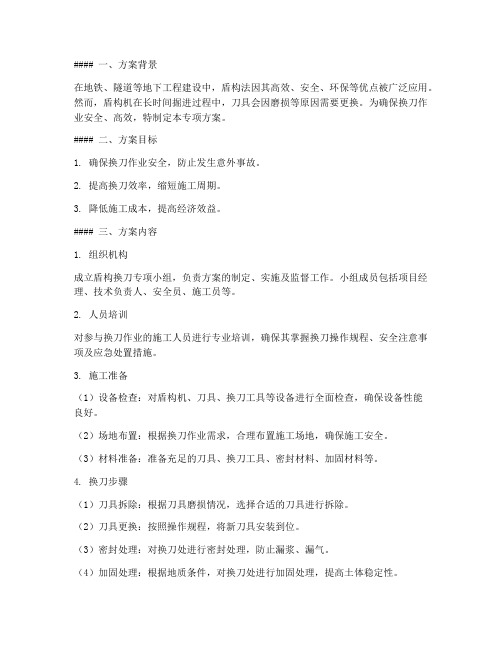 #### 一、方案背景

在地铁、隧道等地下工程建设中，盾构法因其高效、安全、环保等优点被广泛应用。然而，盾构机在长时间掘进过程中，刀具会因磨损等原因需要更换。为确保换刀作业安全、高效，特制定本专项方案。

#### 二、方案目标

1. 确保换刀作业安全，防止发生意外事故。

2. 提高换刀效率，缩短施工周期。

3. 降低施工成本，提高经济效益。

#### 三、方案内容

1. 组织机构

成立盾构换刀专项小组，负责方案的制定、实施及监督工作。小组成员包括项目经理、技术负责人、安全员、施工员等。

2. 人员培训

对参与换刀作业的施工人员进行专业培训，确保其掌握换刀操作规程、安全注意事项及应急处置措施。

3. 施工准备

（1）设备检查：对盾构机、刀具、换刀工具等设备进行全面检查，确保设备性能良好。

（2）场地布置：根据换刀作业需求，合理布置施工场地，确保施工安全。

（3）材料准备：准备充足的刀具、换刀工具、密封材料、加固材料等。

4. 换刀步骤

（1）刀具拆除：根据刀具磨损情况，选择合适的刀具进行拆除。

（2）刀具更换：按照操作规程，将新刀具安装到位。

（3）密封处理：对换刀处进行密封处理，防止漏浆、漏气。

（4）加固处理：根据地质条件，对换刀处进行加固处理，提高土体稳定性。